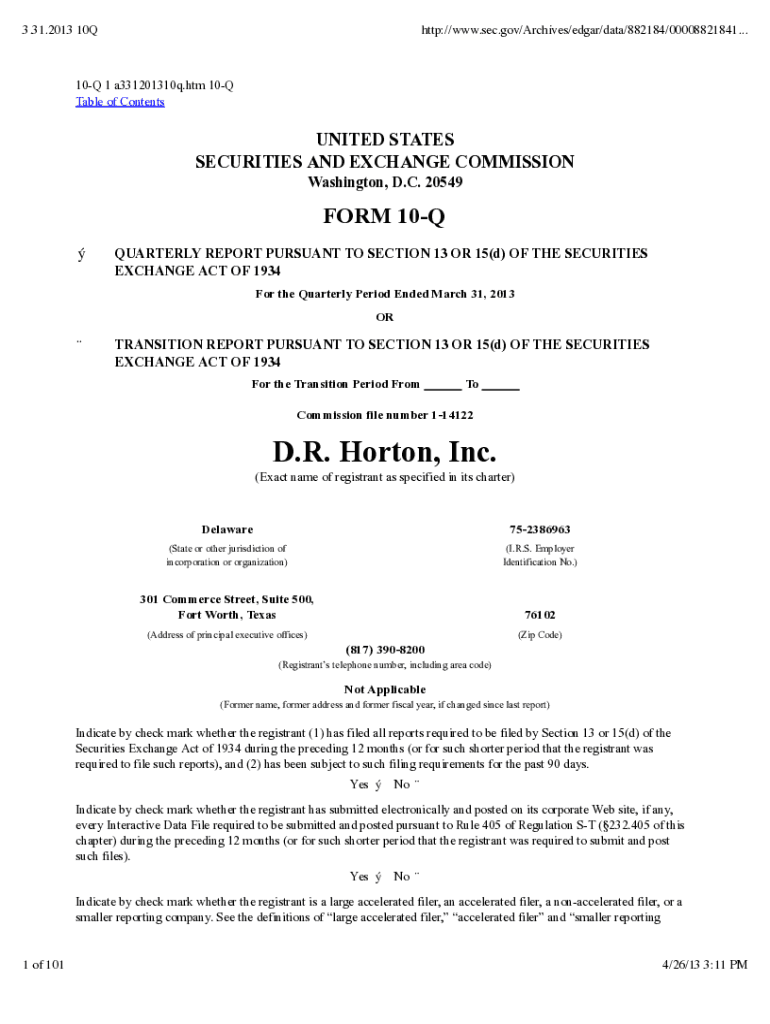 3 31.2013 10Q

http://www.sec.gov/Archives/edgar/data/882184/00008821841...

10-Q 1 a331201310q.htm 10-Q
Table of Contents

UNITED STATES
SECURITIES AND EXCHANGE COMMISSION
Washington, D.C. 20549

FORM 10-Q

ý QUARTERLY REPORT PURSUANT TO SECTION 13 OR 15(d) OF THE SECURITIES EXCHANGE ACT OF 1934

For the Quarterly Period Ended March 31, 2013

OR

¨ TRANSITION REPORT PURSUANT TO SECTION 13 OR 15(d) OF THE SECURITIES EXCHANGE ACT OF 1934

For the Transition Period From ______ To ______

Commission file number 1-14122

D.R. Horton, Inc.

(Exact name of registrant as specified in its charter)

Delaware
(State or other jurisdiction of incorporation or organization)

75-2386963
(I.R.S. Employer Identification No.)

301 Commerce Street, Suite 500,
Fort Worth, Texas
(Address of principal executive offices)

76102
(Zip Code)

(817) 390-8200
(Registrant's telephone number, including area code)

Not Applicable
(Former name, former address and former fiscal year, if changed since last report)

Indicate by check mark whether the registrant (1) has filed all reports required to be filed by Section 13 or 15(d) of the Securities Exchange Act of 1934 during the preceding 12 months (or for such shorter period that the registrant was required to file such reports), and (2) has been subject to such filing requirements for the past 90 days.

Yes ý No ¨

Indicate by check mark whether the registrant has submitted electronically and posted on its corporate Web site, if any, every Interactive Data File required to be submitted and posted pursuant to Rule 405 of Regulation S-T (§232.405 of this chapter) during the preceding 12 months (or for such shorter period that the registrant was required to submit and post such files).

Yes ý No ¨

Indicate by check mark whether the registrant is a large accelerated filer, an accelerated filer, a non-accelerated filer, or a smaller reporting company. See the definitions of "large accelerated filer," "accelerated filer" and "smaller reporting

1 of 101

4/26/13 3:11 PM